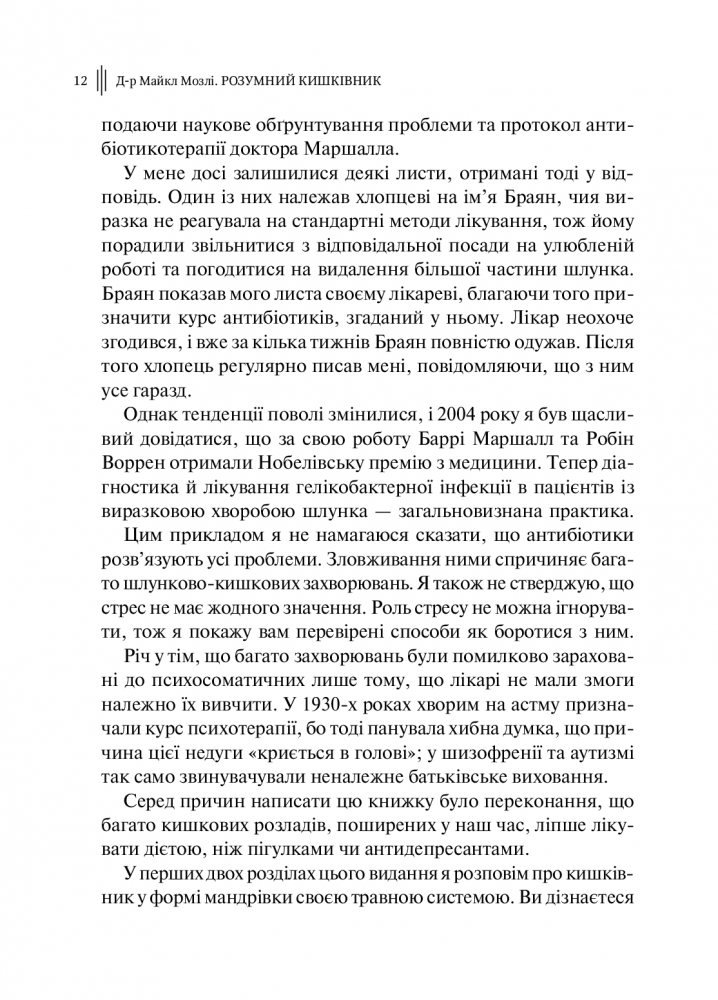 12 Д-р Майкл Мозлі. РОЗУМНИЙ КИШКІВНИК

подаючи наукове обґрунтування проблеми та протокол антибіотикотерапії доктора Маршалла.

У мене досі залишилися деякі листи, отримані тоді у відповідь. Один із них належав хлопцеві на ім'я Браян, чия виразка не реагувала на стандартні методи лікування, тож йому порадили звільнитися з відповідальної посади на улюбленій роботі та погодитися на видалення більшої частини шлунка. Браян показав мого листа своєму лікареві, благаючи того призначити курс антибіотиків, згаданий у ньому. Лікар неохоче згодився, і вже за кілька тижнів Браян повністю одужав. Після того хлопець регулярно писав мені, повідомляючи, що з ним усе гаразд.

Однак тенденції поволі змінилися, і 2004 року я був щасливий довідатися, що за свою роботу Баррі Маршалл та Робін Воррен отримали Нобелівську премію з медицини. Тепер діагностика й лікування гелікобактерної інфекції в пацієнтів із виразковою хворобою шлунка — загальновизнана практика.

Цим прикладом я не намагаюся сказати, що антибіотики розв'язують усі проблеми. Зловживання ними спричиняє багато шлунково-кишкових захворювань. Я також не стверджую, що стрес не має жодного значення. Роль стресу не можна ігнорувати, тож я покажу вам перевірені способи як боротися з ним.

Річ у тім, що багато захворювань були помилково зараховані до психосоматичних лише тому, що лікарі не мали змоги належно їх вивчити. У 1930-х роках хворим на астму призначали курс психотерапії, бо тоді панувала хибна думка, що причина цієї недуги «криється в голові»; у шизофренії та аутизмі так само звинувачували неналежне батьківське виховання.

Серед причин написати цю книжку було переконання, що багато кишкових розладів, поширених у наш час, ліпше лікувати дієтою, ніж пігулками чи антидепресантами.

У перших двох розділах цього видання я розповім про кишківник у формі мандрівки своєю травною системою. Ви дізнаєтеся